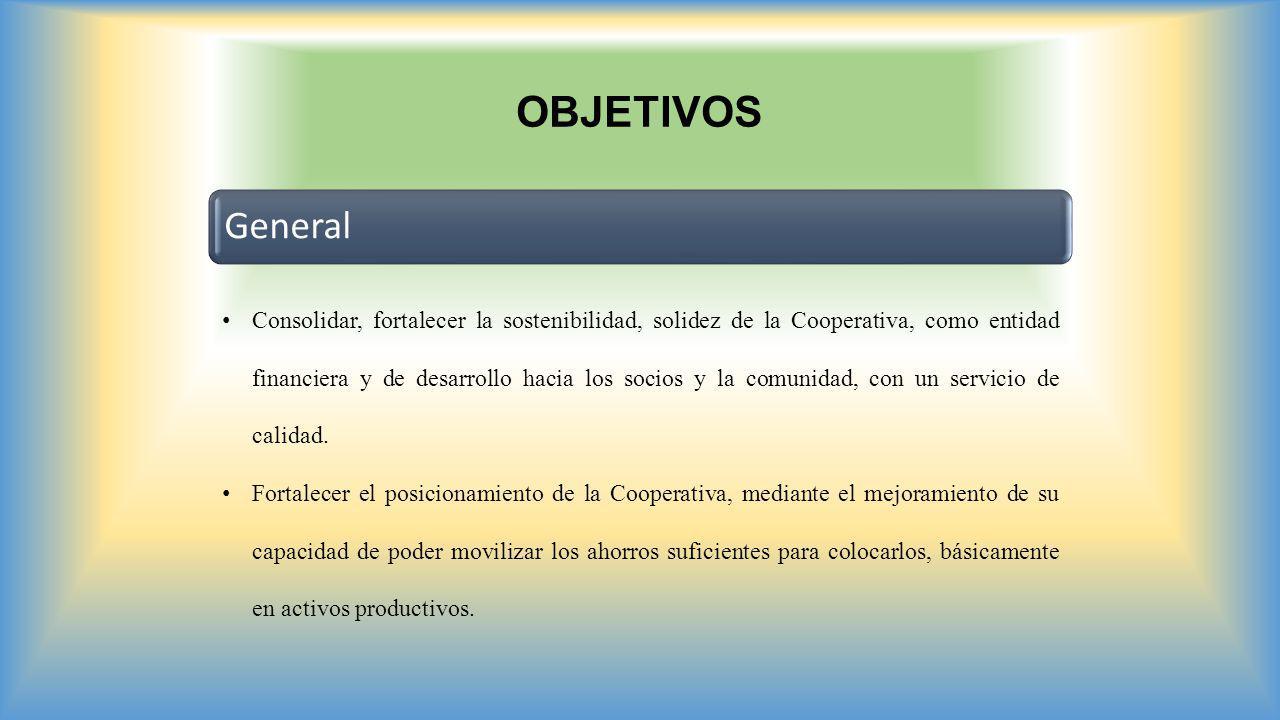 OBJETIVOS

General

• Consolidar, fortalecer la sostenibilidad, solidez de la Cooperativa, como entidad financiera y de desarrollo hacia los socios y la comunidad, con un servicio de calidad.

• Fortalecer el posicionamiento de la Cooperativa, mediante el mejoramiento de su capacidad de poder movilizar los ahorros suficientes para colocarlos, básicamente en activos productivos.